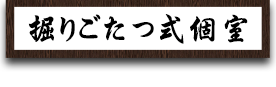 掘りごたつ式個室